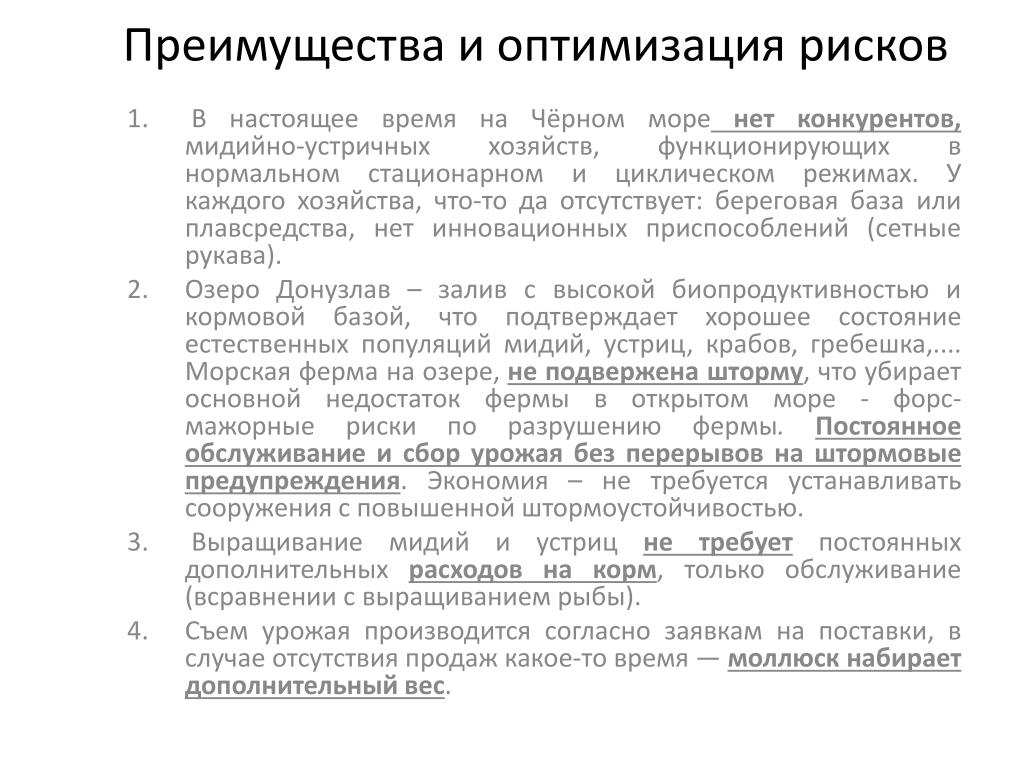 Преимущества и оптимизация рисков

1. В настоящее время на Чёрном море нет конкурентов, мидийно-устричных хозяйств, функционирующих в нормальном стационарном и циклическом режимах. У каждого хозяйства, что-то да отсутствует: береговая база или плавсредства, нет инновационных приспособлений (сетные рукава).

2. Озеро Донузлав – залив с высокой биопродуктивностью и кормовой базой, что подтверждает хорошее состояние естественных популяций мидий, устриц, крабов, гребешка,.... Морская ферма на озере, не подвержена шторму, что убирает основной недостаток фермы в открытом море - форс-мажорные риски по разрушению фермы. Постоянное обслуживание и сбор урожая без перерывов на штормовые предупреждения. Экономия – не требуется устанавливать сооружения с повышенной штормоустойчивостью.

3. Выращивание мидий и устриц не требует постоянных дополнительных расходов на корм, только обслуживание (всравнении с выращиванием рыбы).

4. Съем урожая производится согласно заявкам на поставки, в случае отсутствия продаж какое-то время — моллюск набирает дополнительный вес.